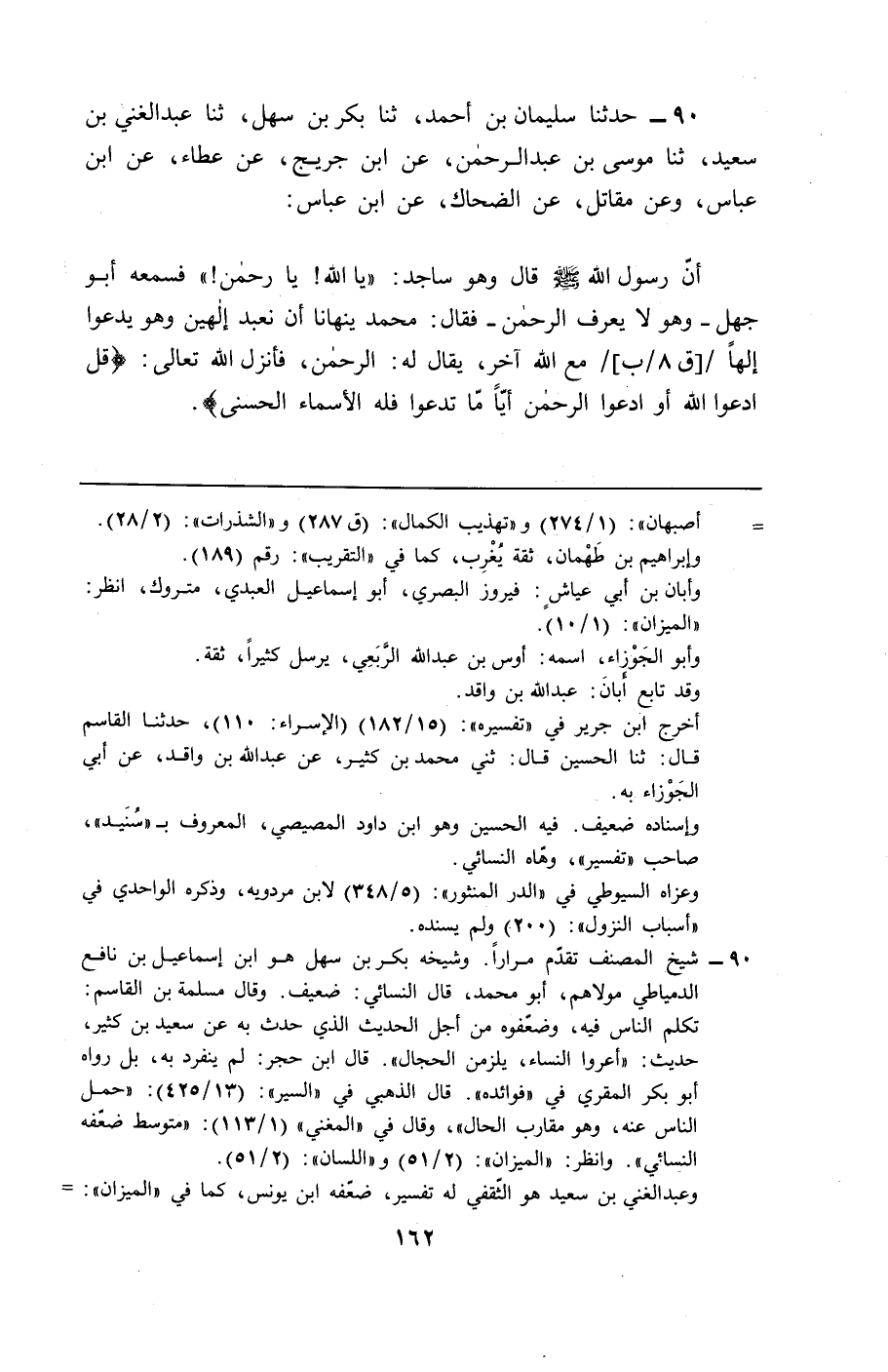 ٩٠ ـ حدثنا سليمان بن أحمد، ثنا بكر بن سهل، ثنا عبدالغني بن سعيد، ثنا موسى بن عبدالرحمٰن، عن ابن جريج، عن عطاء، عن ابن عباس، وعن مقاتل، عن الضحاك، عن ابن عباس:

أنّ رسول الله ﷺ قال وهو ساجد: «يا الله! يا رحمٰن!» فسمعه أبو جهل ـ وهو لا يعرف الرحمٰن ـ فقال: محمد ينهانا أن نعبد إلٰهين وهو يدعوا إلهاً /[ق ٨/ب]/ مع الله آخر، يقال له: الرحمٰن، فأنزل الله تعالى: ﴿قل ادعوا الله أو ادعوا الرحمٰن أيّاً مّا تدعوا فله الأسماء الحسنى﴾.

= أصبهان»: (٢٧٤/١) و«تهذيب الكمال»: (ق ٢٨٧) و«الشذرات»: (٢٨/٢).
وإبراهيم بن طَهْمان، ثقة يُغْرِب، كما في «التقريب»: رقم (١٨٩).
وأبان بن أبي عياش: فيروز البصري، أبو إسماعيل العبدي، متروك، انظر: «الميزان»: (١٠/١).
وأبو الجَوْزاء، اسمه: أوس بن عبدالله الرَّبَعي، يرسل كثيراً، ثقة.
وقد تابع أبانَ: عبدالله بن واقد.
أخرج ابن جرير في «تفسيره»: (١٨٢/١٥) (الإسراء: ١١٠)، حدثنا القاسم قال: ثنا الحسين قال: ثني محمد بن كثير، عن عبدالله بن واقد، عن أبي الجَوْزاء به.
وإسناده ضعيف. فيه الحسين وهو ابن داود المصيصي، المعروف بـ«سُنَيد»، صاحب «تفسير»، وهّاه النسائي.
وعزاه السيوطي في «الدر المنثور»: (٣٤٨/٥) لابن مردويه، وذكره الواحدي في «أسباب النزول»: (٢٠٠) ولم يسنده.
٩٠ ـ شيخ المصنف تقدّم مراراً. وشيخه بكر بن سهل هو ابن إسماعيل بن نافع الدمياطي مولاهم، أبو محمد، قال النسائي: ضعيف. وقال مسلمة بن القاسم: تكلم الناس فيه، وضعّفوه من أجل الحديث الذي حدث به عن سعيد بن كثير، حديث: «أعروا النساء، يلزمن الحجال». قال ابن حجر: لم ينفرد به، بل رواه أبو بكر المقري في «فوائده». قال الذهبي في «السير»: (٤٢٥/١٣): «حمل الناس عنه، وهو مقارب الحال»، وقال في «المغني» (١١٣/١): «متوسط ضعّفه النسائي». وانظر: «الميزان»: (٥١/٢) و«اللسان»: (٥١/٢).
وعبدالغني بن سعيد هو الثّقفي له تفسير، ضعّفه ابن يونس، كما في «الميزان»: =

١٦٢